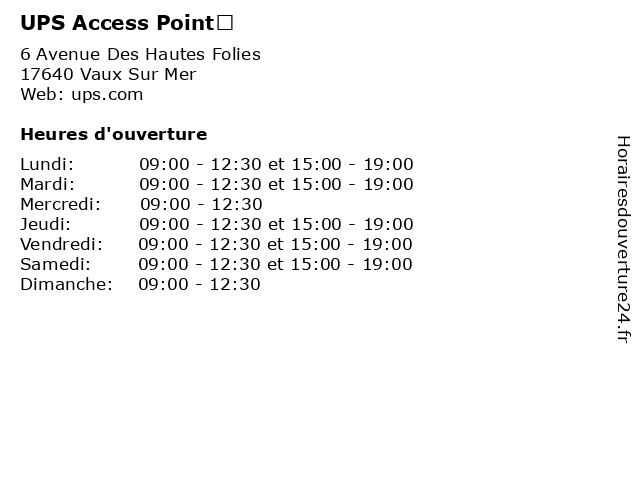 UPS Access Point□

6 Avenue Des Hautes Folies
17640 Vaux Sur Mer
Web: ups.com

Heures d'ouverture

| | |
|---|---|
| Lundi: | 09:00 - 12:30 et 15:00 - 19:00 |
| Mardi: | 09:00 - 12:30 et 15:00 - 19:00 |
| Mercredi: | 09:00 - 12:30 |
| Jeudi: | 09:00 - 12:30 et 15:00 - 19:00 |
| Vendredi: | 09:00 - 12:30 et 15:00 - 19:00 |
| Samedi: | 09:00 - 12:30 et 15:00 - 19:00 |
| Dimanche: | 09:00 - 12:30 |

Horairesdouverture24.fr